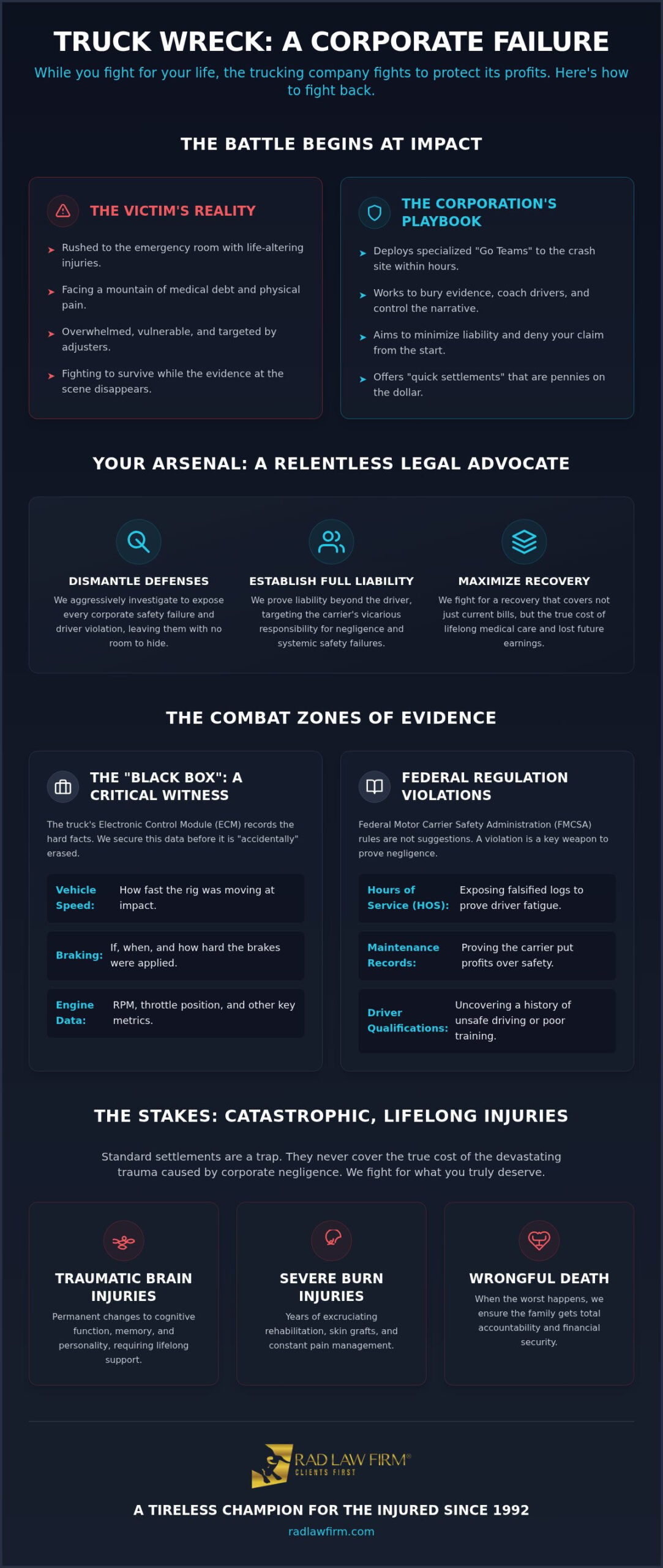 TRUCK WRECK: A CORPORATE FAILURE

While you fight for your life, the trucking company fights to protect its profits. Here's how to fight back.

THE BATTLE BEGINS AT IMPACT

THE VICTIM'S REALITY

Rushed to the emergency room with life-altering injuries.

Facing a mountain of medical debt and physical pain.

Overwhelmed, vulnerable, and targeted by adjusters.

Fighting to survive while the evidence at the scene disappears.

THE CORPORATION'S PLAYBOOK

Deploys specialized "Go Teams" to the crash site within hours.

Works to bury evidence, coach drivers, and control the narrative.

Aims to minimize liability and deny your claim from the start.

Offers "quick settlements" that are pennies on the dollar.

YOUR ARSENAL: A RELENTLESS LEGAL ADVOCATE

DISMANTLE DEFENSES
We aggressively investigate to expose every corporate safety failure and driver violation, leaving them with no room to hide.

ESTABLISH FULL LIABILITY
We prove liability beyond the driver, targeting the carrier's vicarious responsibility for negligence and systemic safety failures.

MAXIMIZE RECOVERY
We fight for a recovery that covers not just current bills, but the true cost of lifelong medical care and lost future earnings.

THE COMBAT ZONES OF EVIDENCE

THE "BLACK BOX": A CRITICAL WITNESS

The truck's Electronic Control Module (ECM) records the hard facts. We secure this data before it is "accidentally" erased.

Vehicle Speed: How fast the rig was moving at impact.

Braking: If, when, and how hard the brakes were applied.

Engine Data: RPM, throttle position, and other key metrics.

FEDERAL REGULATION VIOLATIONS

Federal Motor Carrier Safety Administration (FMCSA) rules are not suggestions. A violation is a key weapon to prove negligence.

Hours of Service (HOS): Exposing falsified logs to prove driver fatigue.

Maintenance Records: Proving the carrier put profits over safety.

Driver Qualifications: Uncovering a history of unsafe driving or poor training.

THE STAKES: CATASTROPHIC, LIFELONG INJURIES

Standard settlements are a trap. They never cover the true cost of the devastating trauma caused by corporate negligence. We fight for what you truly deserve.

TRAUMATIC BRAIN INJURIES
Permanent changes to cognitive function, memory, and personality, requiring lifelong support.

SEVERE BURN INJURIES
Years of excruciating rehabilitation, skin grafts, and constant pain management.

WRONGFUL DEATH
When the worst happens, we ensure the family gets total accountability and financial security.

RAD LAW FIRM®
CLIENTS FIRST

A TIRELESS CHAMPION FOR THE INJURED SINCE 1992
radlawfirm.com